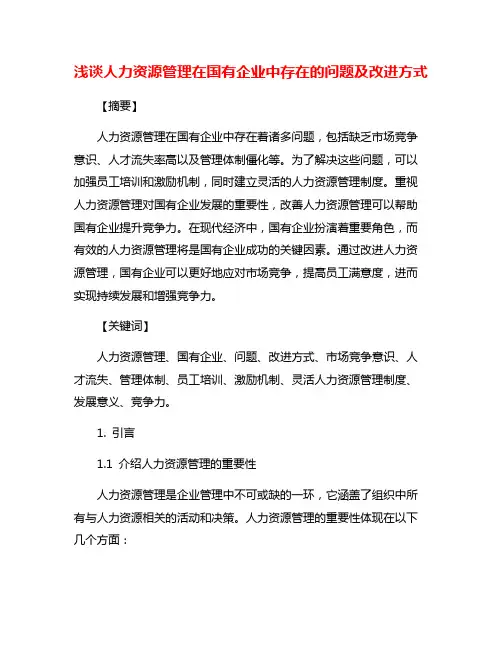 浅谈人力资源管理在国有企业中存在的问题及改进方式

【摘要】

人力资源管理在国有企业中存在着诸多问题，包括缺乏市场竞争意识、人才流失率高以及管理体制僵化等。为了解决这些问题，可以加强员工培训和激励机制，同时建立灵活的人力资源管理制度。重视人力资源管理对国有企业发展的重要性，改善人力资源管理可以帮助国有企业提升竞争力。在现代经济中，国有企业扮演着重要角色，而有效的人力资源管理将是国有企业成功的关键因素。通过改进人力资源管理，国有企业可以更好地应对市场竞争，提高员工满意度，进而实现持续发展和增强竞争力。

【关键词】

人力资源管理、国有企业、问题、改进方式、市场竞争意识、人才流失、管理体制、员工培训、激励机制、灵活人力资源管理制度、发展意义、竞争力。

1. 引言

1.1 介绍人力资源管理的重要性

人力资源管理是企业管理中不可或缺的一环，它涵盖了组织中所有与人力资源相关的活动和决策。人力资源管理的重要性体现在以下几个方面：